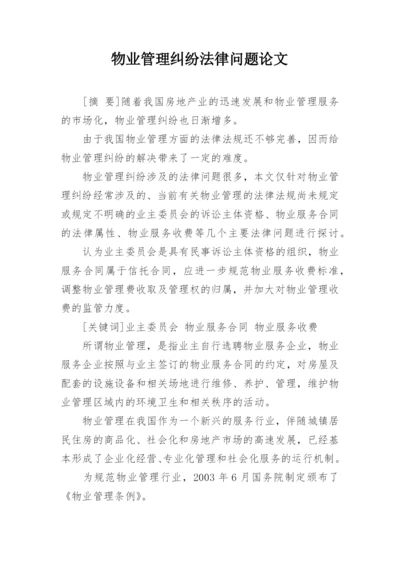 物业管理纠纷法律问题论文

[摘 要]随着我国房地产业的迅速发展和物业管理服务的市场化，物业管理纠纷也日渐增多。

由于我国物业管理方面的法律法规还不够完善，因而给物业管理纠纷的解决带来了一定的难度。

物业管理纠纷涉及的法律问题很多，本文仅针对物业管理纠纷经常涉及的、当前有关物业管理的法律法规尚未规定或规定不明确的业主委员会的诉讼主体资格、物业服务合同的法律属性、物业服务收费等几个主要法律问题进行探讨。

认为业主委员会是具有民事诉讼主体资格的组织，物业服务合同属于信托合同，应进一步规范物业服务收费标准，调整物业管理费收取及管理权的归属，并加大对物业管理收费的监管力度。

[关键词]业主委员会 物业服务合同 物业服务收费

所谓物业管理，是指业主自行选聘物业服务企业，物业服务企业按照与业主签订的物业服务合同的约定，对房屋及配套的设施设备和相关场地进行维修、养护、管理，维护物业管理区域内的环境卫生和相关秩序的活动。

物业管理在我国作为一个新兴的服务行业，伴随城镇居民住房的商品化、社会化和房地产市场的高速发展，已经基本形成了企业化经营、专业化管理和社会化服务的运行机制。

为规范物业管理行业，2003 年 6 月国务院制定颁布了《物业管理条例》。